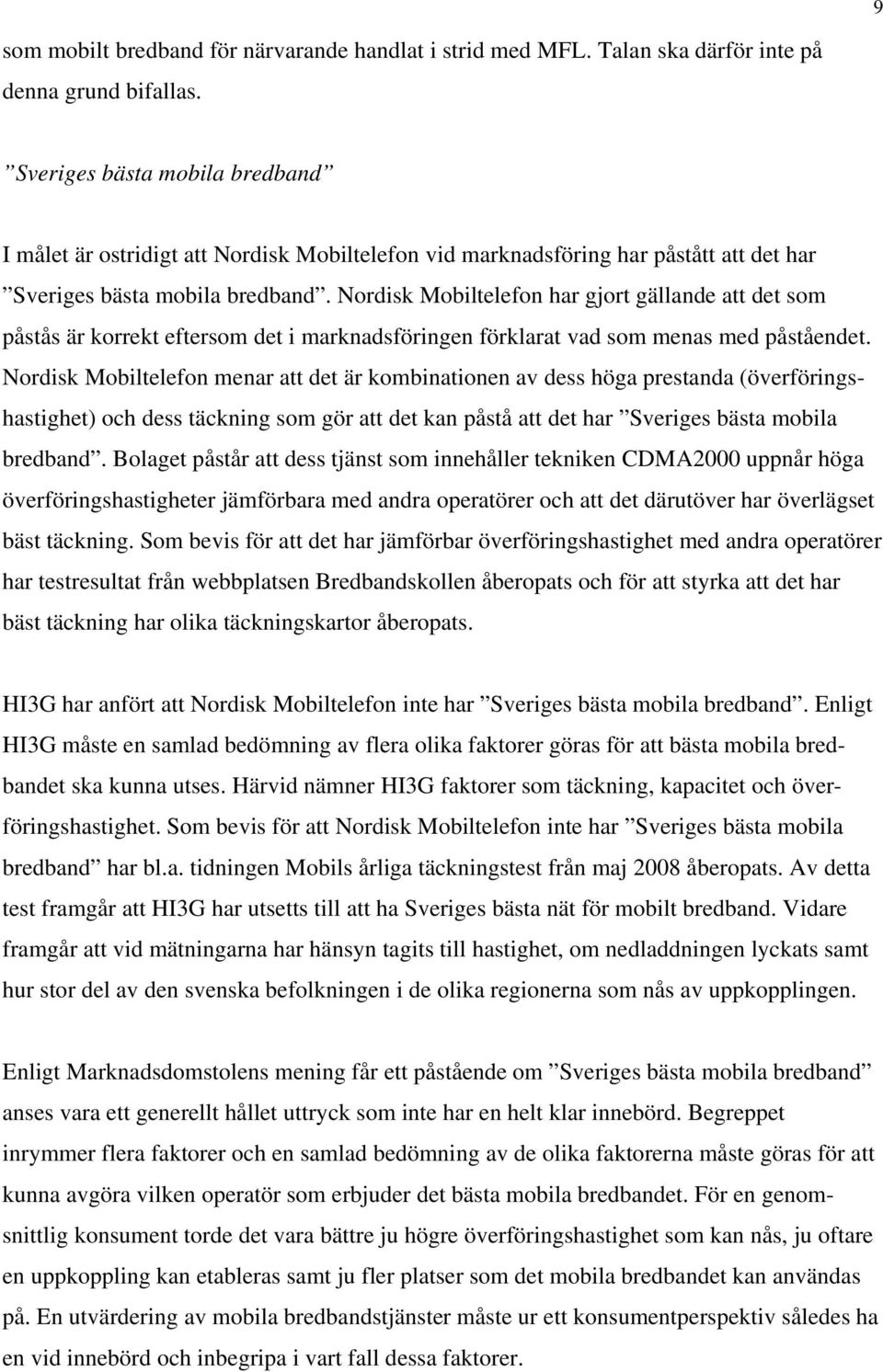 9

som mobilt bredband för närvarande handlat i strid med MFL. Talan ska därför inte på denna grund bifallas.

”Sveriges bästa mobila bredband”

I målet är ostridigt att Nordisk Mobiltelefon vid marknadsföring har påstått att det har ”Sveriges bästa mobila bredband”. Nordisk Mobiltelefon har gjort gällande att det som påstås är korrekt eftersom det i marknadsföringen förklarat vad som menas med påståendet. Nordisk Mobiltelefon menar att det är kombinationen av dess höga prestanda (överföringshastighet) och dess täckning som gör att det kan påstå att det har ”Sveriges bästa mobila bredband”. Bolaget påstår att dess tjänst som innehåller tekniken CDMA2000 uppnår höga överföringshastigheter jämförbara med andra operatörer och att det därutöver har överlägset bäst täckning. Som bevis för att det har jämförbar överföringshastighet med andra operatörer har testresultat från webbplatsen Bredbandskollen åberopats och för att styrka att det har bäst täckning har olika täckningskartor åberopats.

HI3G har anfört att Nordisk Mobiltelefon inte har ”Sveriges bästa mobila bredband”. Enligt HI3G måste en samlad bedömning av flera olika faktorer göras för att bästa mobila bredbandet ska kunna utses. Härvid nämner HI3G faktorer som täckning, kapacitet och överföringshastighet. Som bevis för att Nordisk Mobiltelefon inte har ”Sveriges bästa mobila bredband” har bl.a. tidningen Mobils årliga täckningstest från maj 2008 åberopats. Av detta test framgår att HI3G har utsetts till att ha Sveriges bästa nät för mobilt bredband. Vidare framgår att vid mätningarna har hänsyn tagits till hastighet, om nedladdningen lyckats samt hur stor del av den svenska befolkningen i de olika regionerna som nås av uppkopplingen.

Enligt Marknadsdomstolens mening får ett påstående om ”Sveriges bästa mobila bredband” anses vara ett generellt hållet uttryck som inte har en helt klar innebörd. Begreppet inrymmer flera faktorer och en samlad bedömning av de olika faktorerna måste göras för att kunna avgöra vilken operatör som erbjuder det bästa mobila bredbandet. För en genomsnittlig konsument torde det vara bättre ju högre överföringshastighet som kan nås, ju oftare en uppkoppling kan etableras samt ju fler platser som det mobila bredbandet kan användas på. En utvärdering av mobila bredbandstjänster måste ur ett konsumentperspektiv således ha en vid innebörd och inbegripa i vart fall dessa faktorer.